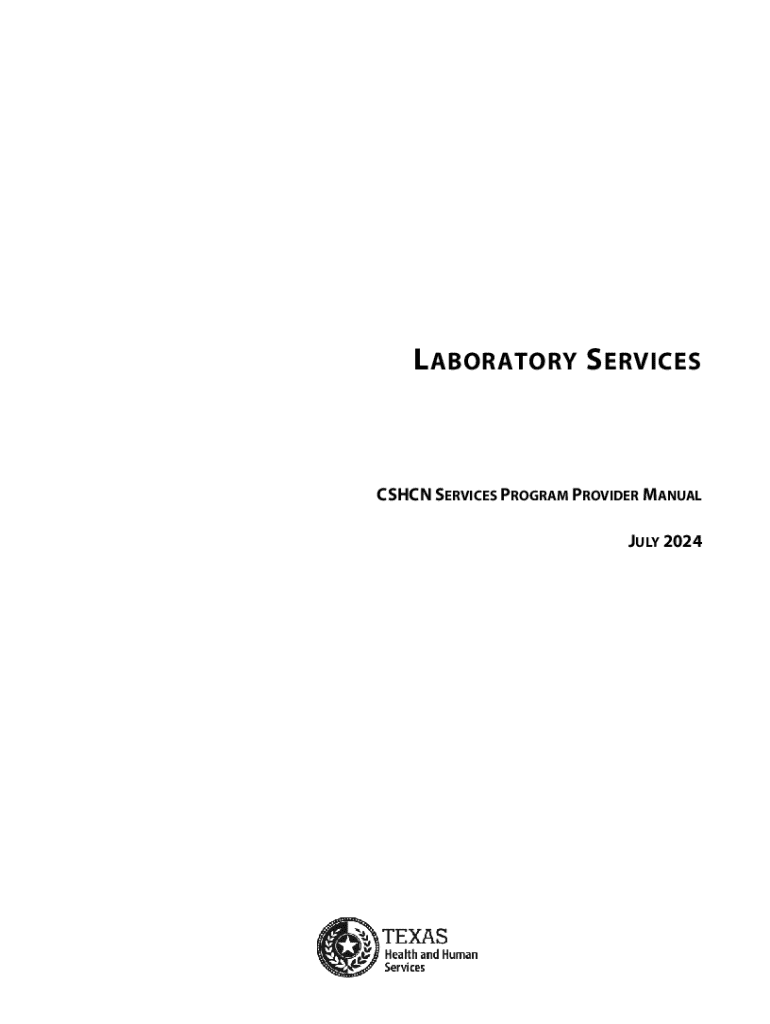 LABORATORY SERVICES

CSHCN SERVICES PROGRAM PROVIDER MANUAL

JULY 2024

TEXAS
Health and Human
Services